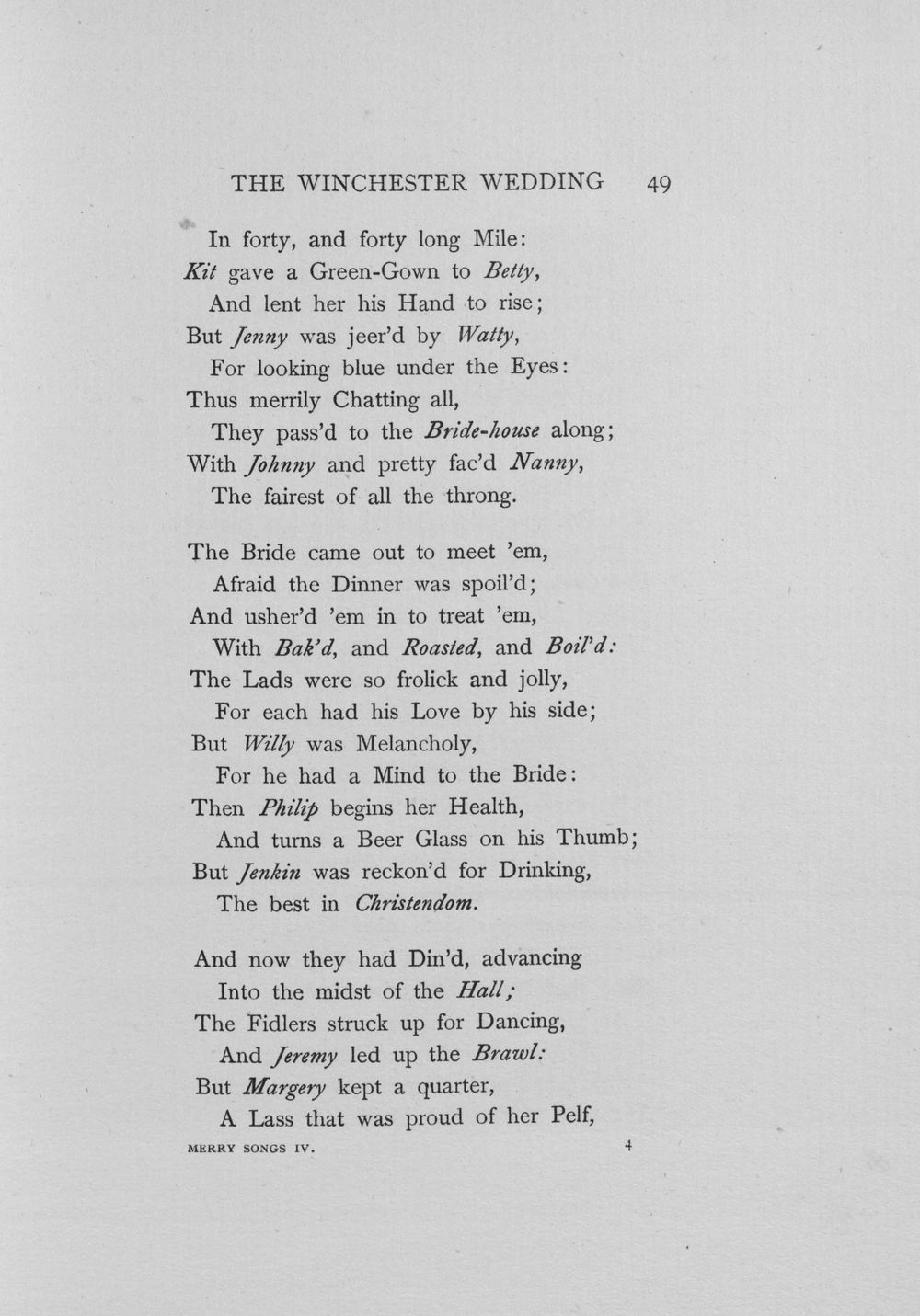 THE WINCHESTER WEDDING 49

In forty, and forty long Mile:
Kit gave a Green-Gown to Betty,
And lent her his Hand to rise;
But Jenny was jeer'd by Watty,
For looking blue under the Eyes:
Thus merrily Chatting all,
They pass'd to the Bride-house along;
With Johnny and pretty fac'd Nanny,
The fairest of all the throng.

The Bride came out to meet 'em,
Afraid the Dinner was spoil'd;
And usher'd 'em in to treat 'em,
With Bak'd, and Roasted, and Boil'd:
The Lads were so frolick and jolly,
For each had his Love by his side;
But Willy was Melancholy,
For he had a Mind to the Bride:
Then Philip begins her Health,
And turns a Beer Glass on his Thumb;
But Jenkin was reckon'd for Drinking,
The best in Christendom.

And now they had Din'd, advancing
Into the midst of the Hall;
The Fidlers struck up for Dancing,
And Jeremy led up the Brawl:
But Margery kept a quarter,
A Lass that was proud of her Pelf,

MERRY SONGS IV. 4